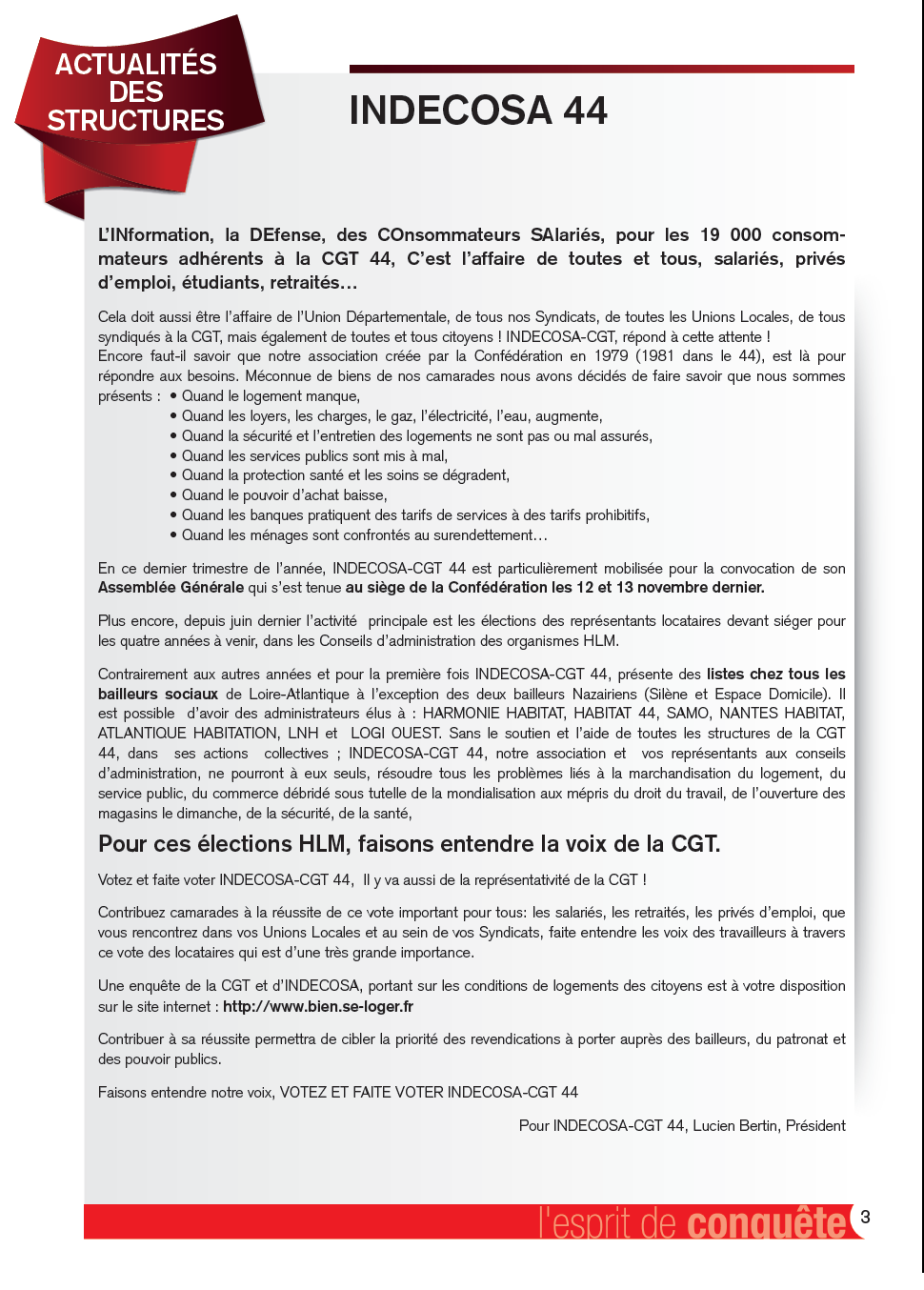 ACTUALITÉS DES STRUCTURES

INDECOSA 44

L'INformation, la DEfense, des COnsommateurs SAlariés, pour les 19 000 consommateurs adhérents à la CGT 44, C'est l'affaire de toutes et tous, salariés, privés d'emploi, étudiants, retraités…

Cela doit aussi être l'affaire de l'Union Départementale, de tous nos Syndicats, de toutes les Unions Locales, de tous syndiqués à la CGT, mais également de toutes et tous citoyens ! INDECOSA-CGT, répond à cette attente !
Encore faut-il savoir que notre association créée par la Confédération en 1979 (1981 dans le 44), est là pour répondre aux besoins. Méconnue de biens de nos camarades nous avons décidés de faire savoir que nous sommes présents :
• Quand le logement manque,
• Quand les loyers, les charges, le gaz, l'électricité, l'eau, augmente,
• Quand la sécurité et l'entretien des logements ne sont pas ou mal assurés,
• Quand les services publics sont mis à mal,
• Quand la protection santé et les soins se dégradent,
• Quand le pouvoir d'achat baisse,
• Quand les banques pratiquent des tarifs de services à des tarifs prohibitifs,
• Quand les ménages sont confrontés au surendettement…

En ce dernier trimestre de l'année, INDECOSA-CGT 44 est particulièrement mobilisée pour la convocation de son Assemblée Générale qui s'est tenue au siège de la Confédération les 12 et 13 novembre dernier.

Plus encore, depuis juin dernier l'activité principale est les élections des représentants locataires devant siéger pour les quatre années à venir, dans les Conseils d'administration des organismes HLM.

Contrairement aux autres années et pour la première fois INDECOSA-CGT 44, présente des listes chez tous les bailleurs sociaux de Loire-Atlantique à l'exception des deux bailleurs Nazairiens (Silène et Espace Domicile). Il est possible d'avoir des administrateurs élus à : HARMONIE HABITAT, HABITAT 44, SAMO, NANTES HABITAT, ATLANTIQUE HABITATION, LNH et LOGI OUEST. Sans le soutien et l'aide de toutes les structures de la CGT 44, dans ses actions collectives ; INDECOSA-CGT 44, notre association et vos représentants aux conseils d'administration, ne pourront à eux seuls, résoudre tous les problèmes liés à la marchandisation du logement, du service public, du commerce débridé sous tutelle de la mondialisation aux mépris du droit du travail, de l'ouverture des magasins le dimanche, de la sécurité, de la santé,

Pour ces élections HLM, faisons entendre la voix de la CGT.

Votez et faite voter INDECOSA-CGT 44, Il y va aussi de la représentativité de la CGT !

Contribuez camarades à la réussite de ce vote important pour tous: les salariés, les retraités, les privés d'emploi, que vous rencontrez dans vos Unions Locales et au sein de vos Syndicats, faite entendre les voix des travailleurs à travers ce vote des locataires qui est d'une très grande importance.

Une enquête de la CGT et d'INDECOSA, portant sur les conditions de logements des citoyens est à votre disposition sur le site internet : http://www.bien.se-loger.fr

Contribuer à sa réussite permettra de cibler la priorité des revendications à porter auprès des bailleurs, du patronat et des pouvoir publics.

Faisons entendre notre voix, VOTEZ ET FAITE VOTER INDECOSA-CGT 44

Pour INDECOSA-CGT 44, Lucien Bertin, Président

l'esprit de conquête 3